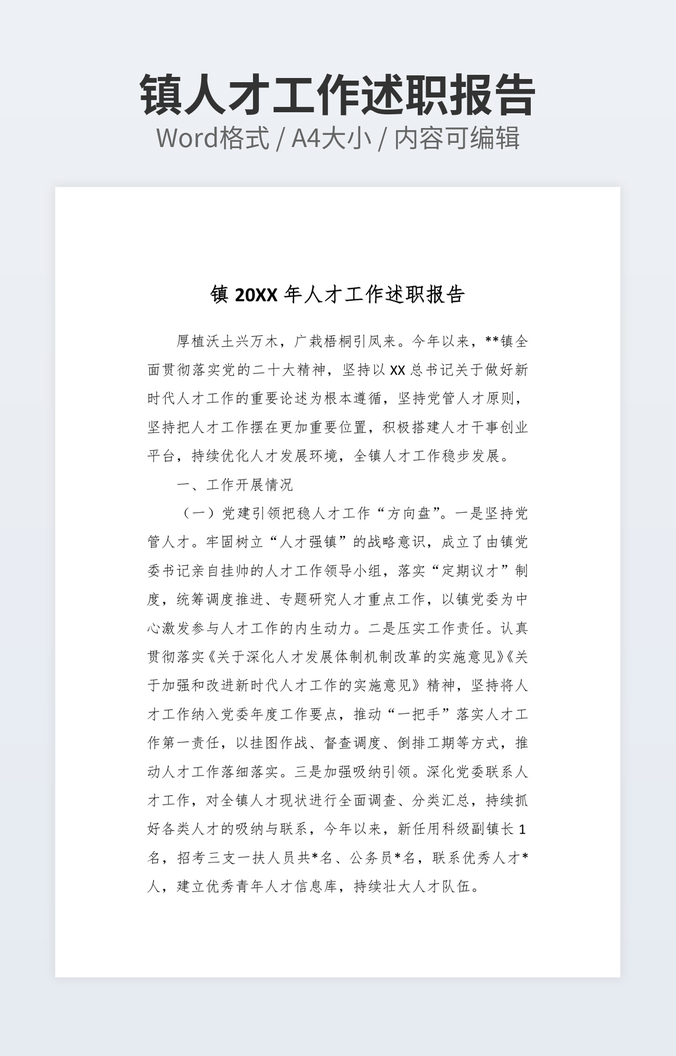 镇人才工作述职报告

Word格式 / A4大小 / 内容可编辑

镇 20XX 年人才工作述职报告

厚植沃土兴万木，广栽梧桐引凤来。今年以来，**镇全面贯彻落实党的二十大精神，坚持以 XX 总书记关于做好新时代人才工作的重要论述为根本遵循，坚持党管人才原则，坚持把人才工作摆在更加重要位置，积极搭建人才干事创业平台，持续优化人才发展环境，全镇人才工作稳步发展。

一、工作开展情况

（一）党建引领把稳人才工作“方向盘”。一是坚持党管人才。牢固树立“人才强镇”的战略意识，成立了由镇党委书记亲自挂帅的人才工作领导小组，落实“定期议才”制度，统筹调度推进、专题研究人才重点工作，以镇党委为中心激发参与人才工作的内生动力。二是压实工作责任。认真贯彻落实《关于深化人才发展体制机制改革的实施意见》《关于加强和改进新时代人才工作的实施意见》精神，坚持将人才工作纳入党委年度工作要点，推动“一把手”落实人才工作第一责任，以挂图作战、督查调度、倒排工期等方式，推动人才工作落细落实。三是加强吸纳引领。深化党委联系人才工作，对全镇人才现状进行全面调查、分类汇总，持续抓好各类人才的吸纳与联系，今年以来，新任用科级副镇长 1 名，招考三支一扶人员共*名、公务员*名，联系优秀人才*人，建立优秀青年人才信息库，持续壮大人才队伍。